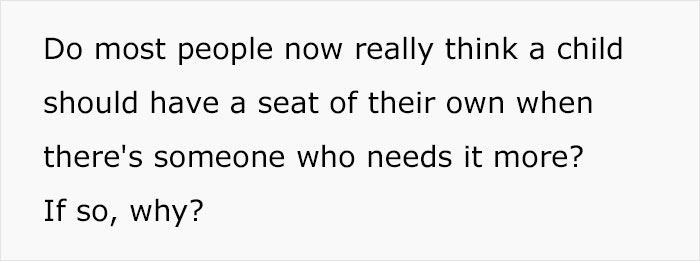 Do most people now really think a child should have a seat of their own when there's someone who needs it more? If so, why?